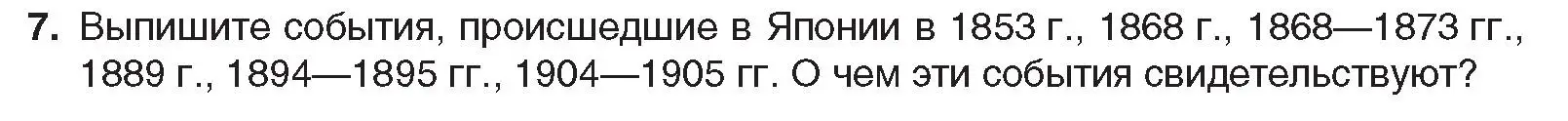 7. Выпишите события, происшедшие в Японии в 1853 г., 1868 г., 1868—1873 гг., 1889 г., 1894—1895 гг., 1904—1905 гг. О чем эти события свидетельствуют?